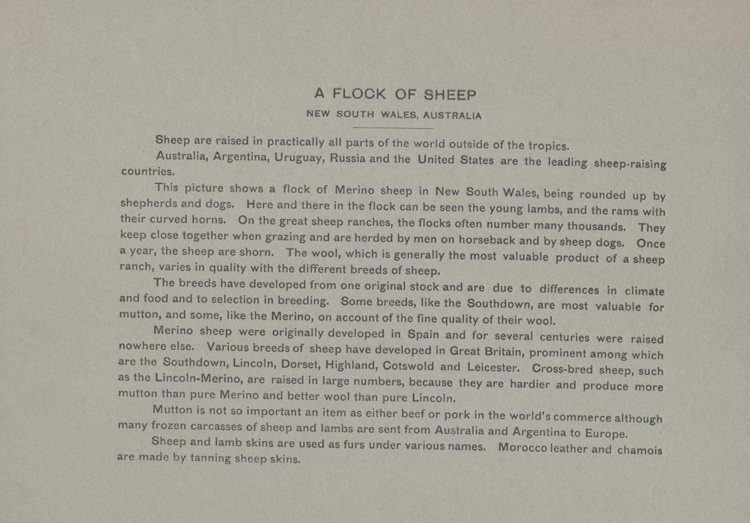 A FLOCK OF SHEEP

NEW SOUTH WALES, AUSTRALIA

Sheep are raised in practically all parts of the world outside of the tropics.

Australia, Argentina, Uruguay, Russia and the United States are the leading sheep-raising countries.

This picture shows a flock of Merino sheep in New South Wales, being rounded up by shepherds and dogs. Here and there in the flock can be seen the young lambs, and the rams with their curved horns. On the great sheep ranches, the flocks often number many thousands. They keep close together when grazing and are herded by men on horseback and by sheep dogs. Once a year, the sheep are shorn. The wool, which is generally the most valuable product of a sheep ranch, varies in quality with the different breeds of sheep.

The breeds have developed from one original stock and are due to differences in climate and food and to selection in breeding. Some breeds, like the Southdown, are most valuable for mutton, and some, like the Merino, on account of the fine quality of their wool.

Merino sheep were originally developed in Spain and for several centuries were raised nowhere else. Various breeds of sheep have developed in Great Britain, prominent among which are the Southdown, Lincoln, Dorset, Highland, Cotswold and Leicester. Cross-bred sheep, such as the Lincoln-Merino, are raised in large numbers, because they are hardier and produce more mutton than pure Merino and better wool than pure Lincoln.

Mutton is not so important an item as either beef or pork in the world's commerce although many frozen carcasses of sheep and lambs are sent from Australia and Argentina to Europe.

Sheep and lamb skins are used as furs under various names. Morocco leather and chamois are made by tanning sheep skins.